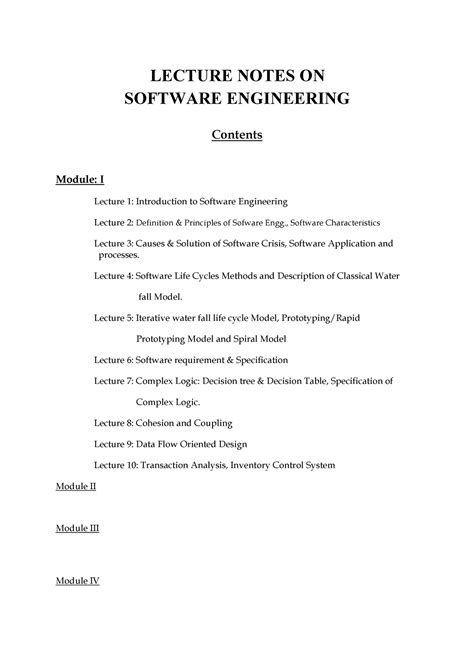 LECTURE NOTES ON
SOFTWARE ENGINEERING

Contents

Module: I

Lecture 1: Introduction to Software Engineering

Lecture 2: Definition & Principles of Sofware Engg., Software Characteristics

Lecture 3: Causes & Solution of Software Crisis, Software Application and processes.

Lecture 4: Software Life Cycles Methods and Description of Classical Water fall Model.

Lecture 5: Iterative water fall life cycle Model, Prototyping/Rapid Prototyping Model and Spiral Model

Lecture 6: Software requirement & Specification

Lecture 7: Complex Logic: Decision tree & Decision Table, Specification of Complex Logic.

Lecture 8: Cohesion and Coupling

Lecture 9: Data Flow Oriented Design

Lecture 10: Transaction Analysis, Inventory Control System

Module II

Module III

Module IV